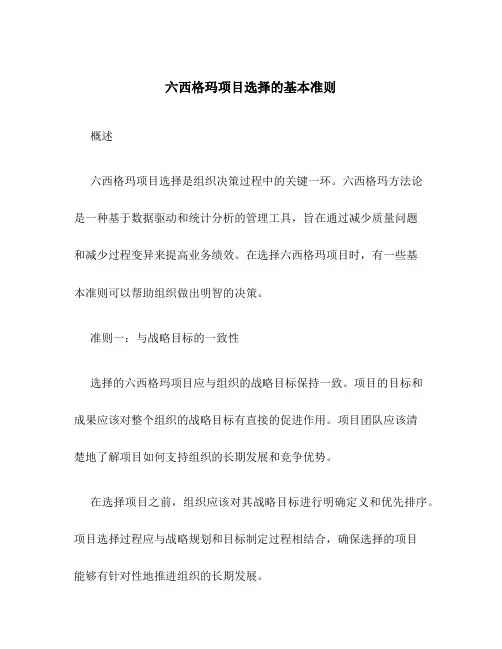 六西格玛项目选择的基本准则

概述

六西格玛项目选择是组织决策过程中的关键一环。六西格玛方法论是一种基于数据驱动和统计分析的管理工具，旨在通过减少质量问题和减少过程变异来提高业务绩效。在选择六西格玛项目时，有一些基本准则可以帮助组织做出明智的决策。

准则一：与战略目标的一致性

选择的六西格玛项目应与组织的战略目标保持一致。项目的目标和成果应该对整个组织的战略目标有直接的促进作用。项目团队应该清楚地了解项目如何支持组织的长期发展和竞争优势。

在选择项目之前，组织应该对其战略目标进行明确定义和优先排序。项目选择过程应与战略规划和目标制定过程相结合，确保选择的项目能够有针对性地推进组织的长期发展。